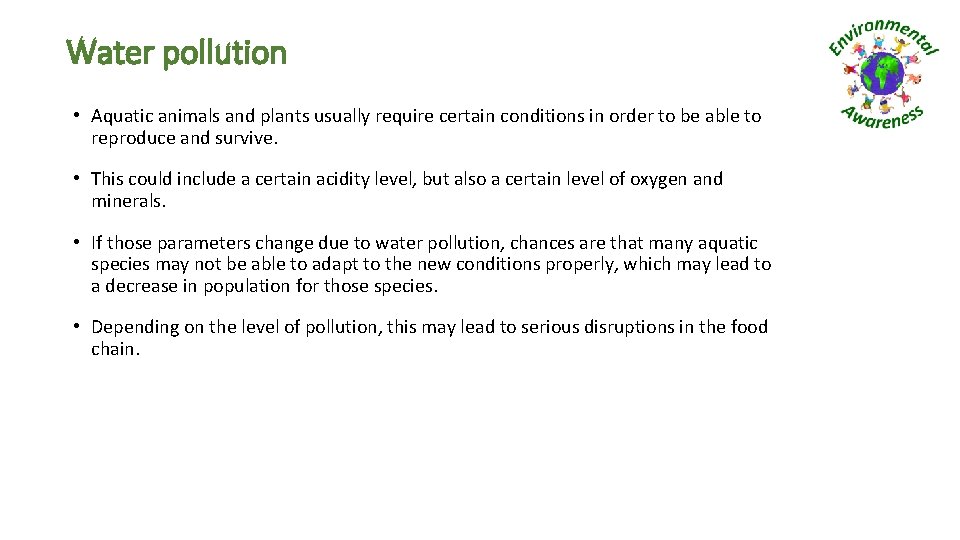 Water pollution

Environmental Awareness

• Aquatic animals and plants usually require certain conditions in order to be able to reproduce and survive.

• This could include a certain acidity level, but also a certain level of oxygen and minerals.

• If those parameters change due to water pollution, chances are that many aquatic species may not be able to adapt to the new conditions properly, which may lead to a decrease in population for those species.

• Depending on the level of pollution, this may lead to serious disruptions in the food chain.